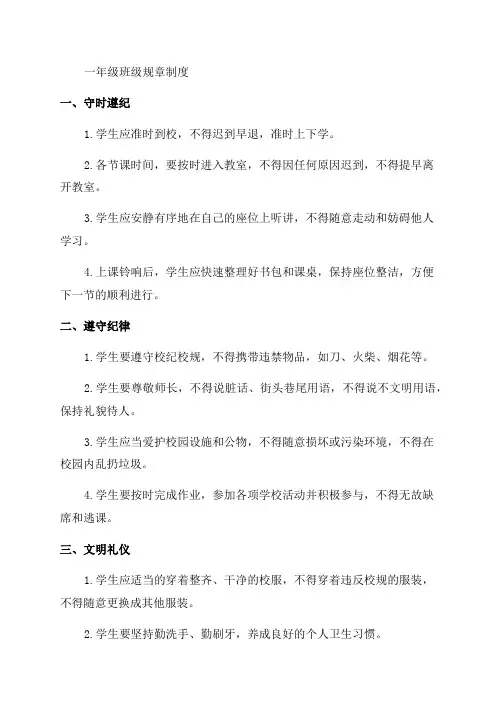 一年级班级规章制度

一、守时遵纪

1.学生应准时到校，不得迟到早退，准时上下学。

2.各节课时间，要按时进入教室，不得因任何原因迟到，不得提早离开教室。

3.学生应安静有序地在自己的座位上听讲，不得随意走动和妨碍他人学习。

4.上课铃响后，学生应快速整理好书包和课桌，保持座位整洁，方便下一节的顺利进行。

二、遵守纪律

1.学生要遵守校纪校规，不得携带违禁物品，如刀、火柴、烟花等。

2.学生要尊敬师长，不得说脏话、街头巷尾用语，不得说不文明用语，保持礼貌待人。

3.学生应当爱护校园设施和公物，不得随意损坏或污染环境，不得在校园内乱扔垃圾。

4.学生要按时完成作业，参加各项学校活动并积极参与，不得无故缺席和逃课。

三、文明礼仪

1.学生应适当的穿着整齐、干净的校服，不得穿着违反校规的服装，不得随意更换成其他服装。

2.学生要坚持勤洗手、勤刷牙，养成良好的个人卫生习惯。